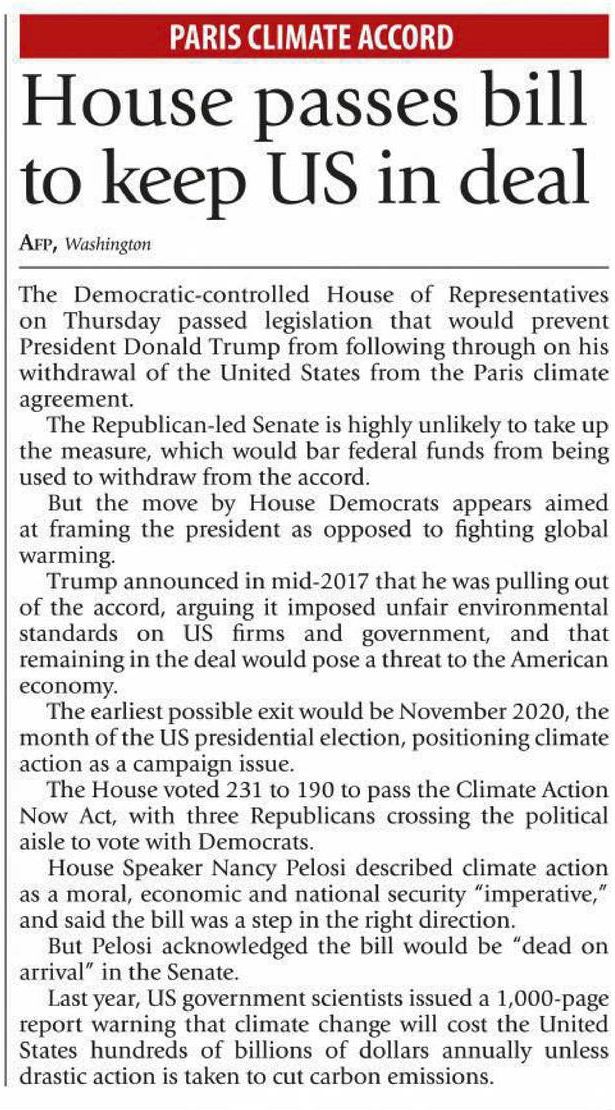 PARIS CLIMATE ACCORD

House passes bill to keep US in deal

AFP, Washington

The Democratic-controlled House of Representatives on Thursday passed legislation that would prevent President Donald Trump from following through on his withdrawal of the United States from the Paris climate agreement.

The Republican-led Senate is highly unlikely to take up the measure, which would bar federal funds from being used to withdraw from the accord.

But the move by House Democrats appears aimed at framing the president as opposed to fighting global warming.

Trump announced in mid-2017 that he was pulling out of the accord, arguing it imposed unfair environmental standards on US firms and government, and that remaining in the deal would pose a threat to the American economy.

The earliest possible exit would be November 2020, the month of the US presidential election, positioning climate action as a campaign issue.

The House voted 231 to 190 to pass the Climate Action Now Act, with three Republicans crossing the political aisle to vote with Democrats.

House Speaker Nancy Pelosi described climate action as a moral, economic and national security "imperative," and said the bill was a step in the right direction.

But Pelosi acknowledged the bill would be "dead on arrival" in the Senate.

Last year, US government scientists issued a 1,000-page report warning that climate change will cost the United States hundreds of billions of dollars annually unless drastic action is taken to cut carbon emissions.